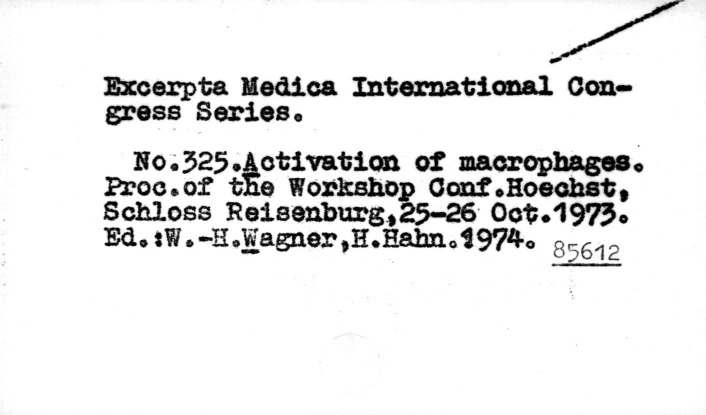 Excerpta Medica International Congress Series.

No.325.Activation of macrophages. Proc.of the Workshop Conf.Hoechst, Schloss Reisenburg,25-26 Oct.1973. Ed.:W.-H.Wagner,H.Hahn.1974. 85612